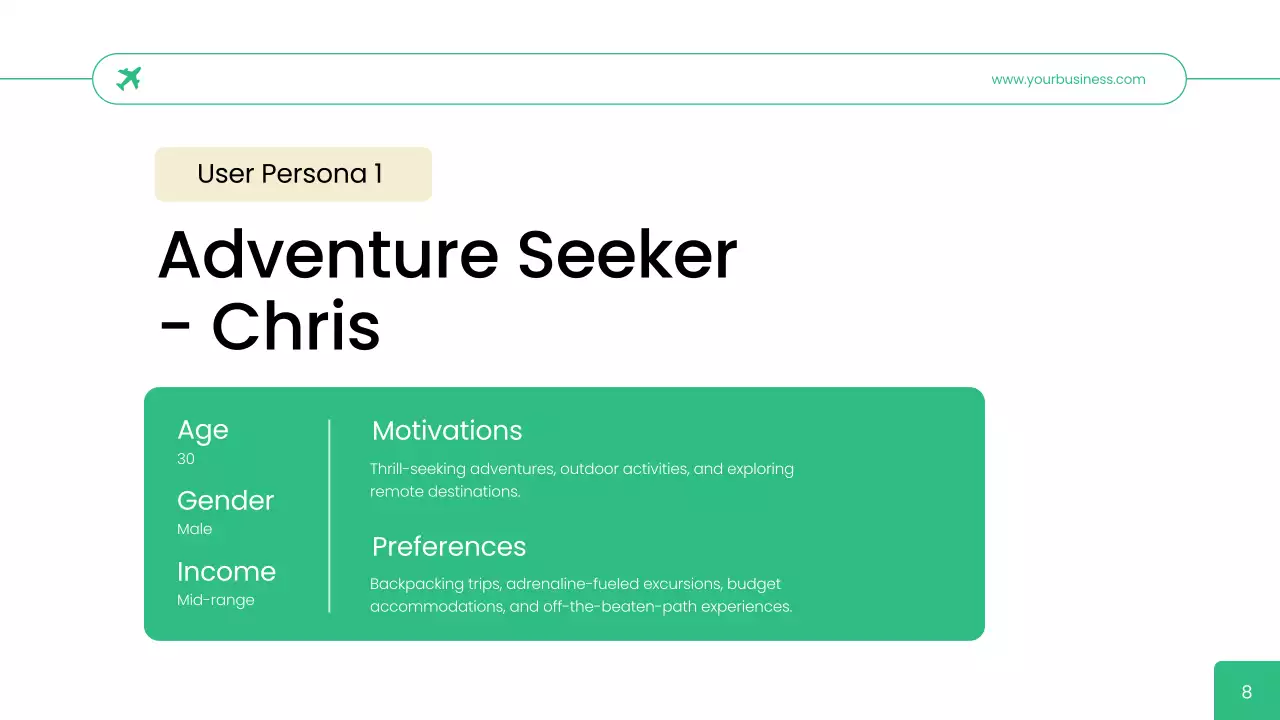 www.yourbusiness.com

User Persona 1

Adventure Seeker - Chris

Age
30

Gender
Male

Income
Mid-range

Motivations

Thrill-seeking adventures, outdoor activities, and exploring remote destinations.

Preferences

Backpacking trips, adrenaline-fueled excursions, budget accommodations, and off-the-beaten-path experiences.

8